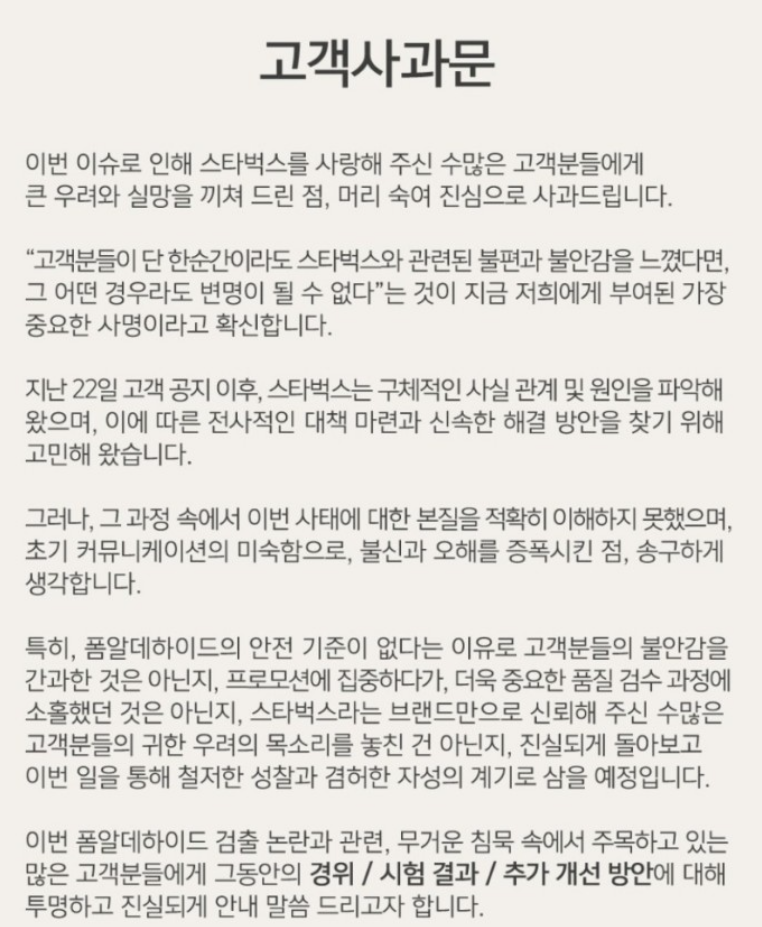 고객사과문

이번 이슈로 인해 스타벅스를 사랑해 주신 수많은 고객분들에게 큰 우려와 실망을 끼쳐 드린 점, 머리 숙여 진심으로 사과드립니다.

"고객분들이 단 한순간이라도 스타벅스와 관련된 불편과 불안감을 느꼈다면, 그 어떤 경우라도 변명이 될 수 없다"는 것이 지금 저희에게 부여된 가장 중요한 사명이라고 확신합니다.

지난 22일 고객 공지 이후, 스타벅스는 구체적인 사실 관계 및 원인을 파악해 왔으며, 이에 따른 전사적인 대책 마련과 신속한 해결 방안을 찾기 위해 고민해 왔습니다.

그러나, 그 과정 속에서 이번 사태에 대한 본질을 적확히 이해하지 못했으며, 초기 커뮤니케이션의 미숙함으로, 불신과 오해를 증폭시킨 점, 송구하게 생각합니다.

특히, 폼알데하이드의 안전 기준이 없다는 이유로 고객분들의 불안감을 간과한 것은 아닌지, 프로모션에 집중하다가, 더욱 중요한 품질 검수 과정에 소홀했던 것은 아닌지, 스타벅스라는 브랜드만으로 신뢰해 주신 수많은 고객분들의 귀한 우려의 목소리를 놓친 건 아닌지, 진실되게 돌아보고 이번 일을 통해 철저한 성찰과 겸허한 자성의 계기로 삼을 예정입니다.

이번 폼알데하이드 검출 논란과 관련, 무거운 침묵 속에서 주목하고 있는 많은 고객분들에게 그동안의 경위 / 시험 결과 / 추가 개선 방안에 대해 투명하고 진실되게 안내 말씀 드리고자 합니다.